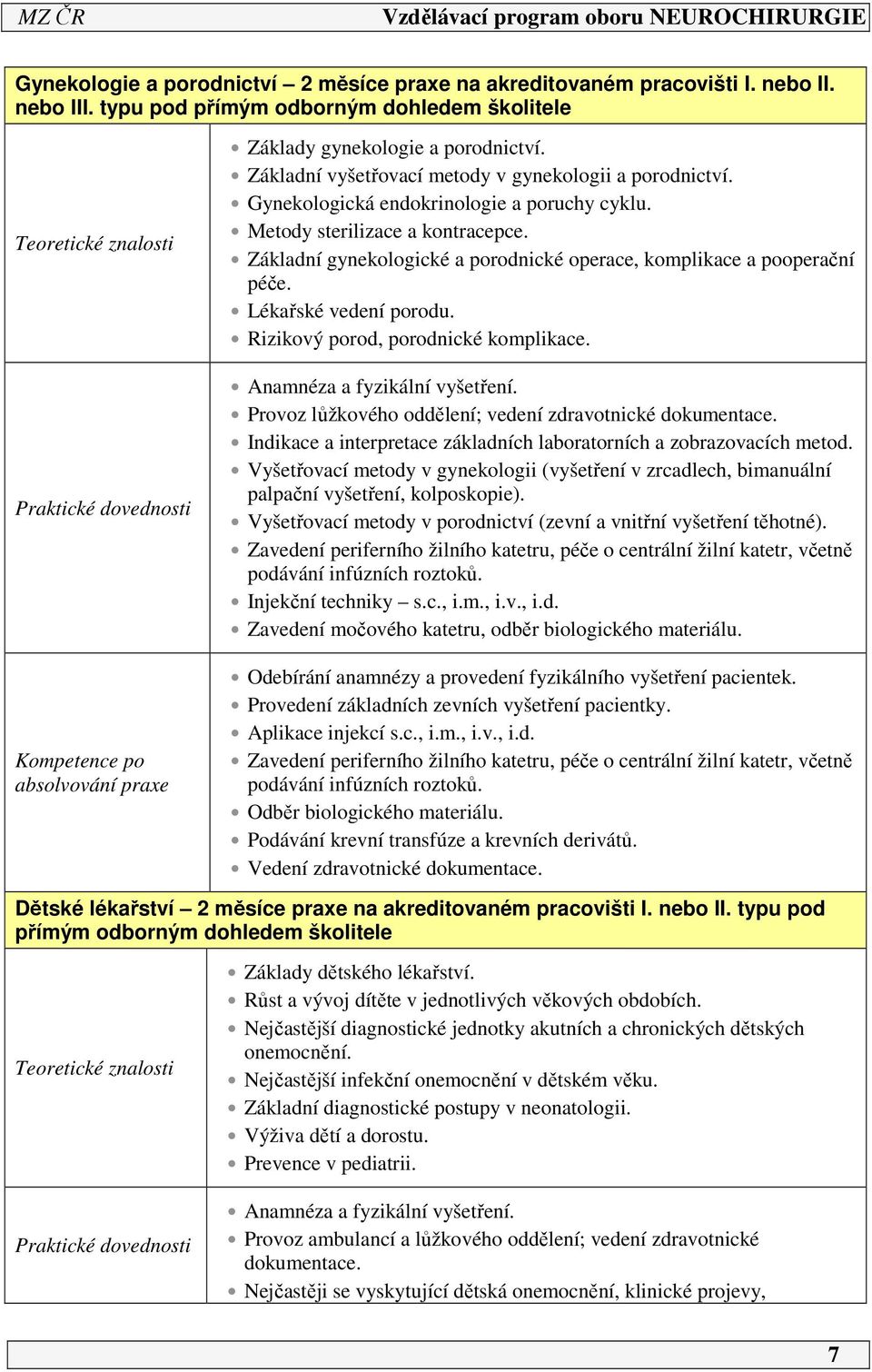 MZ ČR Vzdělávací program oboru NEUROCHIRURGIE

Gynekologie a porodnictví – 2 měsíce praxe na akreditovaném pracovišti I. nebo II. nebo III. typu pod přímým odborným dohledem školitele

| | |
|---|---|
| Teoretické znalosti | • Základy gynekologie a porodnictví. • Základní vyšetřovací metody v gynekologii a porodnictví. • Gynekologická endokrinologie a poruchy cyklu. • Metody sterilizace a kontracepce. • Základní gynekologické a porodnické operace, komplikace a pooperační péče. • Lékařské vedení porodu. • Rizikový porod, porodnické komplikace. |
| Praktické dovednosti | • Anamnéza a fyzikální vyšetření. • Provoz lůžkového oddělení; vedení zdravotnické dokumentace. • Indikace a interpretace základních laboratorních a zobrazovacích metod. • Vyšetřovací metody v gynekologii (vyšetření v zrcadlech, bimanuální palpační vyšetření, kolposkopie). • Vyšetřovací metody v porodnictví (zevní a vnitřní vyšetření těhotné). • Zavedení periferního žilního katetru, péče o centrální žilní katetr, včetně podávání infúzních roztoků. • Injekční techniky – s.c., i.m., i.v., i.d. • Zavedení močového katetru, odběr biologického materiálu. |
| Kompetence po absolvování praxe | • Odebírání anamnézy a provedení fyzikálního vyšetření pacientek. • Provedení základních zevních vyšetření pacientky. • Aplikace injekcí s.c., i.m., i.v., i.d. • Zavedení periferního žilního katetru, péče o centrální žilní katetr, včetně podávání infúzních roztoků. • Odběr biologického materiálu. • Podávání krevní transfúze a krevních derivátů. • Vedení zdravotnické dokumentace. |

Dětské lékařství – 2 měsíce praxe na akreditovaném pracovišti I. nebo II. typu pod přímým odborným dohledem školitele

| | |
|---|---|
| Teoretické znalosti | • Základy dětského lékařství. • Růst a vývoj dítěte v jednotlivých věkových obdobích. • Nejčastější diagnostické jednotky akutních a chronických dětských onemocnění. • Nejčastější infekční onemocnění v dětském věku. • Základní diagnostické postupy v neonatologii. • Výživa dětí a dorostu. • Prevence v pediatrii. |
| Praktické dovednosti | • Anamnéza a fyzikální vyšetření. • Provoz ambulancí a lůžkového oddělení; vedení zdravotnické dokumentace. • Nejčastěji se vyskytující dětská onemocnění, klinické projevy, |

7